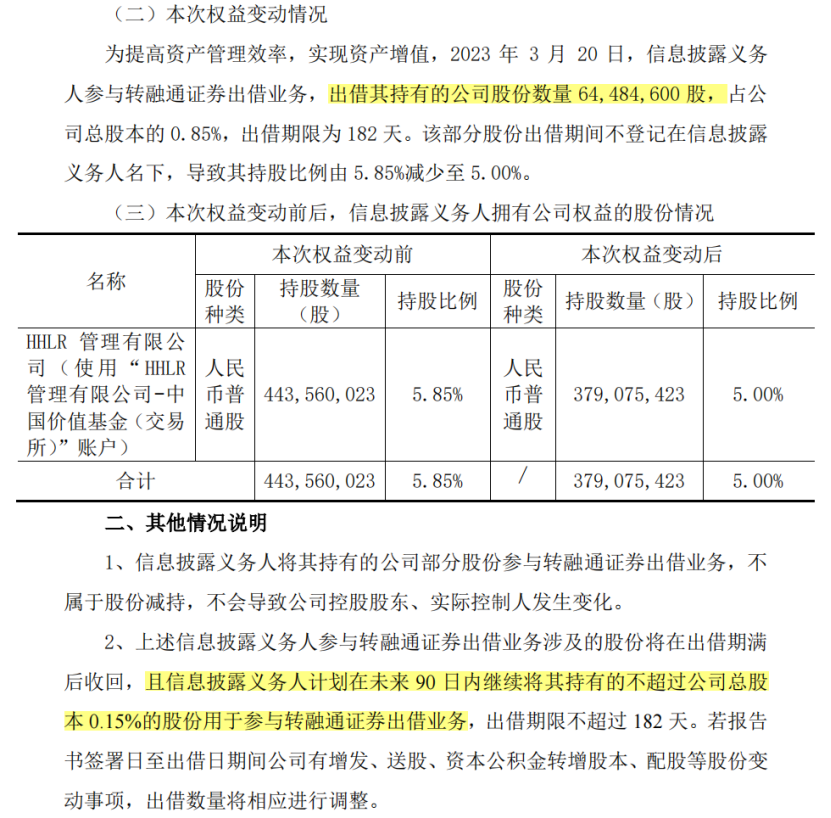 （二）本次权益变动情况

为提高资产管理效率，实现资产增值，2023 年 3 月 20 日，信息披露义务人参与转融通证券出借业务，出借其持有的公司股份数量 64,484,600 股，占公司总股本的 0.85%，出借期限为 182 天。该部分股份出借期间不登记在信息披露义务人名下，导致其持股比例由 5.85%减少至 5.00%。

（三）本次权益变动前后，信息披露义务人拥有公司权益的股份情况

| 名称 | 本次权益变动前 | | | 本次权益变动后 | | |
|---|---|---|---|---|---|---|
| | 股份种类 | 持股数量（股） | 持股比例 | 股份种类 | 持股数量（股） | 持股比例 |
| HHLR 管理有限公司（使用“HHLR 管理有限公司-中国价值基金（交易所）”账户） | 人民币普通股 | 443,560,023 | 5.85% | 人民币普通股 | 379,075,423 | 5.00% |
| 合计 | | 443,560,023 | 5.85% | / | 379,075,423 | 5.00% |

二、其他情况说明

1、信息披露义务人将其持有的公司部分股份参与转融通证券出借业务，不属于股份减持，不会导致公司控股股东、实际控制人发生变化。

2、上述信息披露义务人参与转融通证券出借业务涉及的股份将在出借期满后收回，且信息披露义务人计划在未来 90 日内继续将其持有的不超过公司总股本 0.15%的股份用于参与转融通证券出借业务，出借期限不超过 182 天。若报告书签署日至出借日期间公司有增发、送股、资本公积金转增股本、配股等股份变动事项，出借数量将相应进行调整。